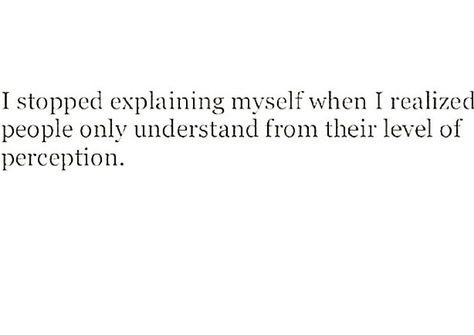 I stopped explaining myself when I realized people only understand from their level of perception.